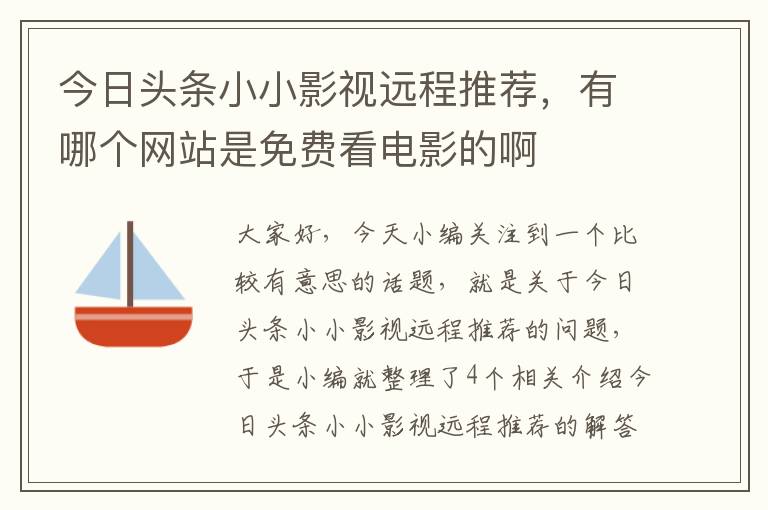 今日头条小小影视远程推荐，有哪个网站是免费看电影的啊

大家好，今天小编关注到一个比较有意思的话题，就是关于今日头条小小影视远程推荐的问题，于是小编就整理了4个相关介绍今日头条小小影视远程推荐的解答